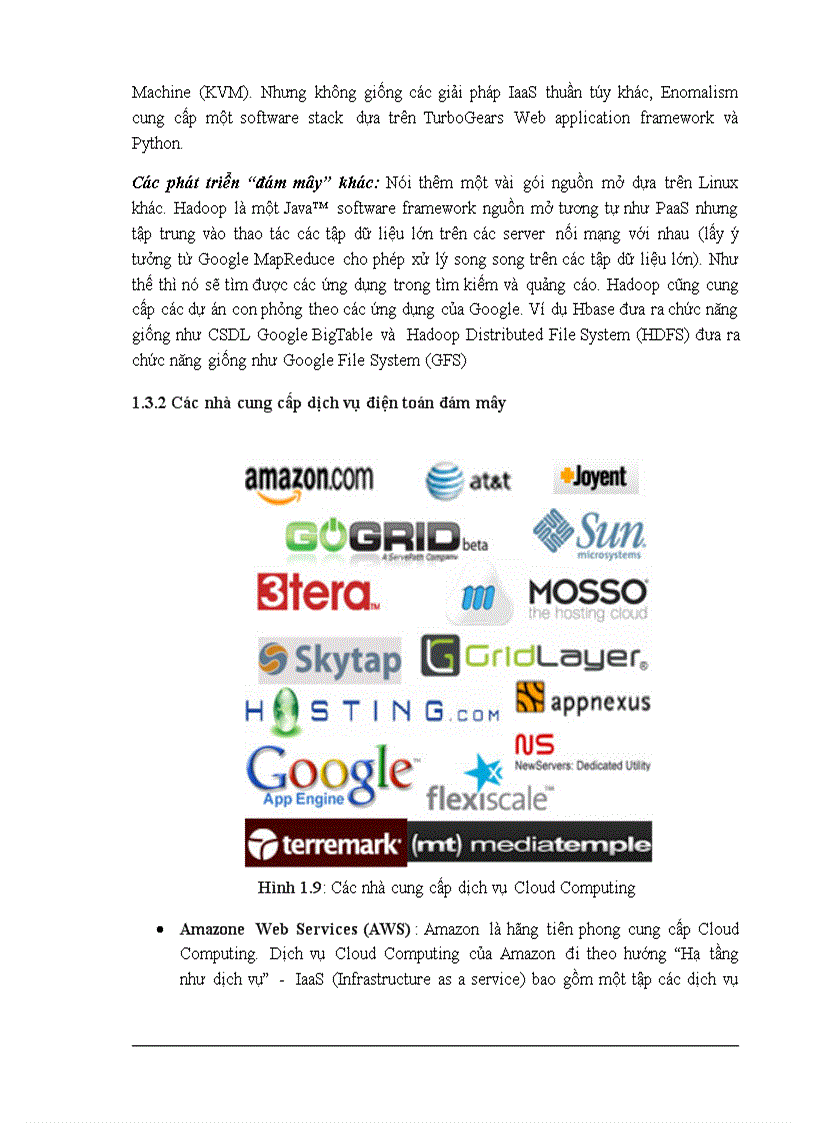 Machine (KVM). Nhưng không giống các giải pháp IaaS thuần túy khác, Enomalism cung cấp một software stack dựa trên TurboGears Web application framework và Python.

Các phát triển "đám mây" khác: Nói thêm một vài gói nguồn mở dựa trên Linux khác. Hadoop là một Java™ software framework nguồn mở tương tự như PaaS nhưng tập trung vào thao tác các tập dữ liệu lớn trên các server nối mạng với nhau (lấy ý tưởng từ Google MapReduce cho phép xử lý song song trên các tập dữ liệu lớn). Như thế thì nó sẽ tìm được các ứng dụng trong tìm kiếm và quảng cáo. Hadoop cũng cung cấp các dự án con phỏng theo các ứng dụng của Google. Ví dụ Hbase đưa ra chức năng giống như CSDL Google BigTable và Hadoop Distributed File System (HDFS) đưa ra chức năng giống như Google File System (GFS)

1.3.2 Các nhà cung cấp dịch vụ điện toán đám mây

amazon.com
at&t
Joyent
GOGRID beta
A ServePath Company
Sun microsystems
3tera
MOSSO the hosting cloud
Skytap
GridLayer
HOSTING.com
appnexus
Google App Engine
NS NewServers: Dedicated Utility
flexiscale
terremark
(mt) mediatemple

Hình 1.9: Các nhà cung cấp dịch vụ Cloud Computing

• Amazone Web Services (AWS) : Amazon là hãng tiên phong cung cấp Cloud Computing. Dịch vụ Cloud Computing của Amazon đi theo hướng "Hạ tầng như dịch vụ" - IaaS (Infrastructure as a service) bao gồm một tập các dịch vụ